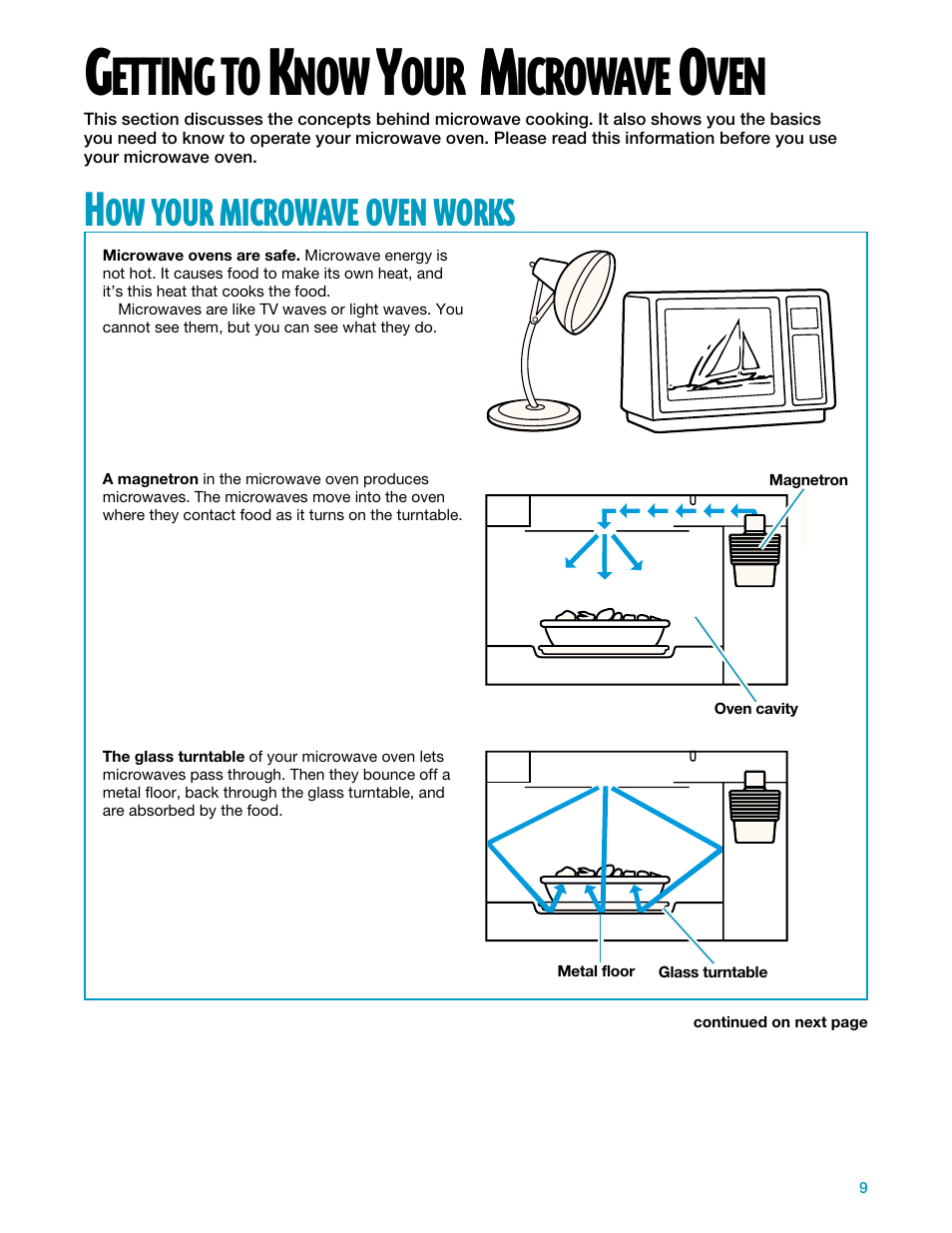 GETTING TO KNOW YOUR MICROWAVE OVEN

This section discusses the concepts behind microwave cooking. It also shows you the basics you need to know to operate your microwave oven. Please read this information before you use your microwave oven.

HOW YOUR MICROWAVE OVEN WORKS

Microwave ovens are safe. Microwave energy is not hot. It causes food to make its own heat, and it's this heat that cooks the food.

Microwaves are like TV waves or light waves. You cannot see them, but you can see what they do.

A magnetron in the microwave oven produces microwaves. The microwaves move into the oven where they contact food as it turns on the turntable.

Magnetron

Oven cavity

The glass turntable of your microwave oven lets microwaves pass through. Then they bounce off a metal floor, back through the glass turntable, and are absorbed by the food.

Metal floor

Glass turntable

continued on next page

9